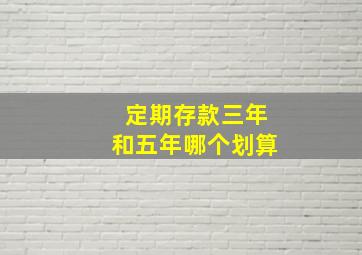 定期存款三年
和五年哪个划算